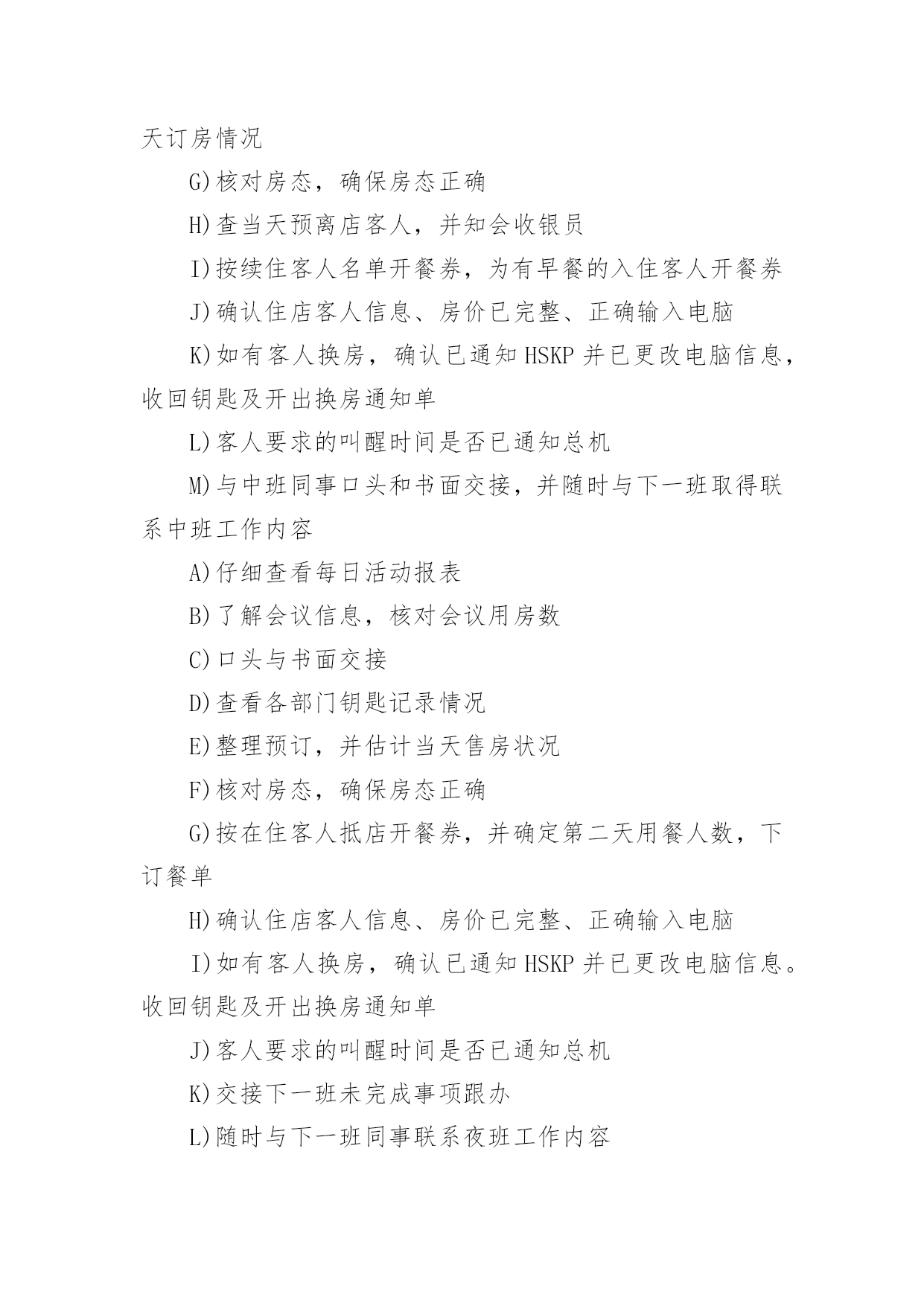 天订房情况

G)核对房态，确保房态正确

H)查当天预离店客人，并知会收银员

I)按续住客人名单开餐券，为有早餐的入住客人开餐券

J)确认住店客人信息、房价已完整、正确输入电脑

K)如有客人换房，确认已通知 HSKP 并已更改电脑信息，收回钥匙及开出换房通知单

L)客人要求的叫醒时间是否已通知总机

M)与中班同事口头和书面交接，并随时与下一班取得联系中班工作内容

A)仔细查看每日活动报表

B)了解会议信息，核对会议用房数

C)口头与书面交接

D)查看各部门钥匙记录情况

E)整理预订，并估计当天售房状况

F)核对房态，确保房态正确

G)按在住客人抵店开餐券，并确定第二天用餐人数，下订餐单

H)确认住店客人信息、房价已完整、正确输入电脑

I)如有客人换房，确认已通知 HSKP 并已更改电脑信息。收回钥匙及开出换房通知单

J)客人要求的叫醒时间是否已通知总机

K)交接下一班未完成事项跟办

L)随时与下一班同事联系夜班工作内容